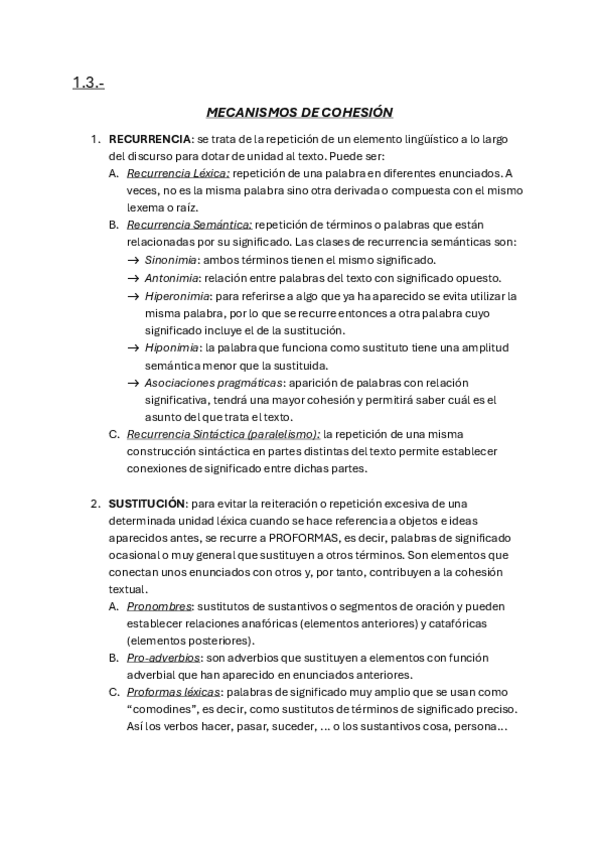 1.3.-

MECANISMOS DE COHESIÓN

1. RECURRENCIA: se trata de la repetición de un elemento lingüístico a lo largo del discurso para dotar de unidad al texto. Puede ser:
   A. Recurrencia Léxica: repetición de una palabra en diferentes enunciados. A veces, no es la misma palabra sino otra derivada o compuesta con el mismo lexema o raíz.
   B. Recurrencia Semántica: repetición de términos o palabras que están relacionadas por su significado. Las clases de recurrencia semánticas son:
      → Sinonimia: ambos términos tienen el mismo significado.
      → Antonimia: relación entre palabras del texto con significado opuesto.
      → Hiperonimia: para referirse a algo que ya ha aparecido se evita utilizar la misma palabra, por lo que se recurre entonces a otra palabra cuyo significado incluye el de la sustitución.
      → Hiponimia: la palabra que funciona como sustituto tiene una amplitud semántica menor que la sustituida.
      → Asociaciones pragmáticas: aparición de palabras con relación significativa, tendrá una mayor cohesión y permitirá saber cuál es el asunto del que trata el texto.
   C. Recurrencia Sintáctica (paralelismo): la repetición de una misma construcción sintáctica en partes distintas del texto permite establecer conexiones de significado entre dichas partes.

2. SUSTITUCIÓN: para evitar la reiteración o repetición excesiva de una determinada unidad léxica cuando se hace referencia a objetos e ideas aparecidos antes, se recurre a PROFORMAS, es decir, palabras de significado ocasional o muy general que sustituyen a otros términos. Son elementos que conectan unos enunciados con otros y, por tanto, contribuyen a la cohesión textual.
   A. Pronombres: sustitutos de sustantivos o segmentos de oración y pueden establecer relaciones anafóricas (elementos anteriores) y catafóricas (elementos posteriores).
   B. Pro-adverbios: son adverbios que sustituyen a elementos con función adverbial que han aparecido en enunciados anteriores.
   C. Proformas léxicas: palabras de significado muy amplio que se usan como “comodines”, es decir, como sustitutos de términos de significado preciso. Así los verbos hacer, pasar, suceder, ... o los sustantivos cosa, persona...